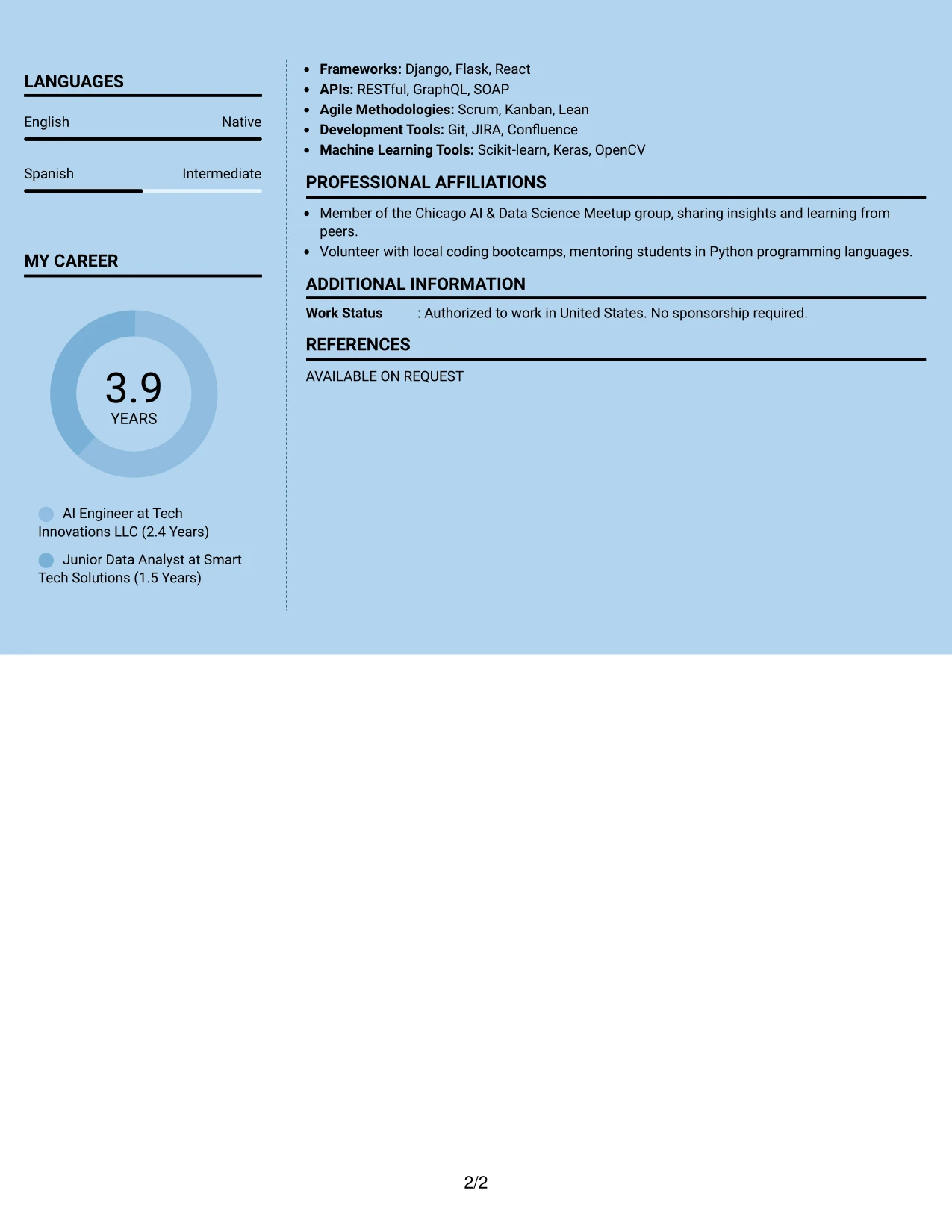 LANGUAGES

English Native

Spanish Intermediate

MY CAREER

3.9
YEARS

AI Engineer at Tech Innovations LLC (2.4 Years)

Junior Data Analyst at Smart Tech Solutions (1.5 Years)

• Frameworks: Django, Flask, React
• APIs: RESTful, GraphQL, SOAP
• Agile Methodologies: Scrum, Kanban, Lean
• Development Tools: Git, JIRA, Confluence
• Machine Learning Tools: Scikit-learn, Keras, OpenCV

PROFESSIONAL AFFILIATIONS

• Member of the Chicago AI & Data Science Meetup group, sharing insights and learning from peers.
• Volunteer with local coding bootcamps, mentoring students in Python programming languages.

ADDITIONAL INFORMATION

Work Status : Authorized to work in United States. No sponsorship required.

REFERENCES

AVAILABLE ON REQUEST

2/2